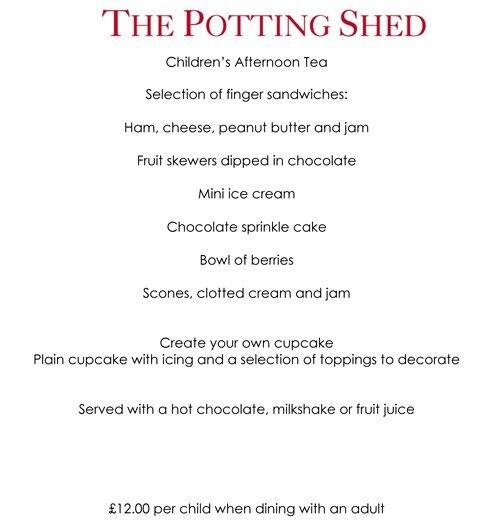 THE POTTING SHED

Children's Afternoon Tea

Selection of finger sandwiches:

Ham, cheese, peanut butter and jam

Fruit skewers dipped in chocolate

Mini ice cream

Chocolate sprinkle cake

Bowl of berries

Scones, clotted cream and jam

Create your own cupcake
Plain cupcake with icing and a selection of toppings to decorate

Served with a hot chocolate, milkshake or fruit juice

£12.00 per child when dining with an adult